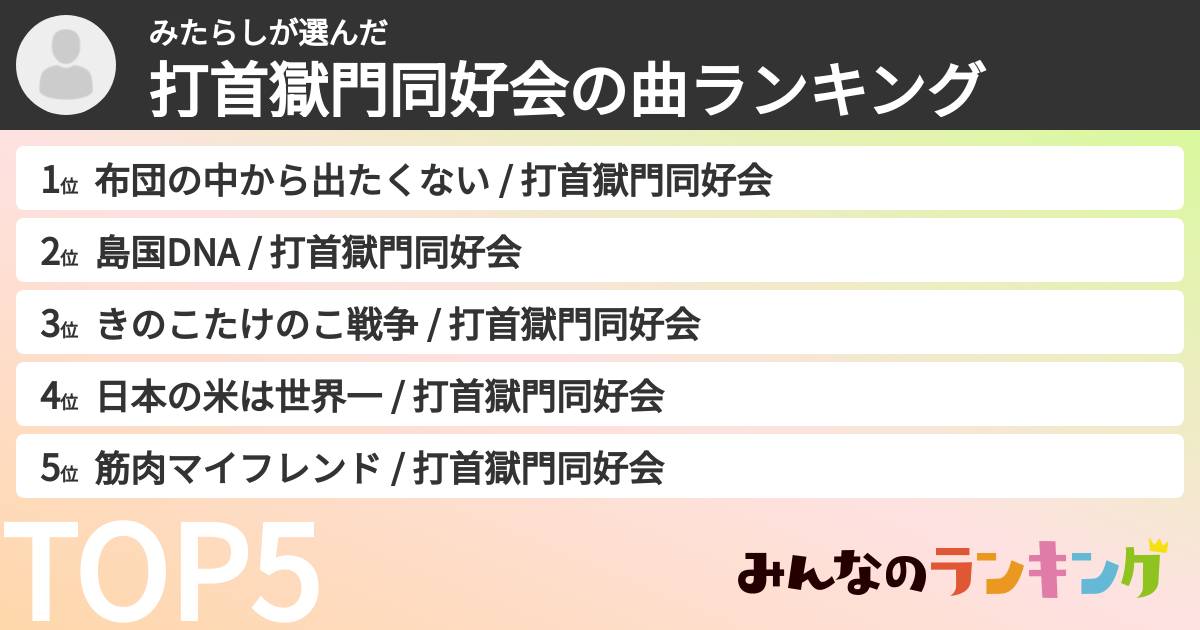 みたらしが選んだ
打首獄門同好会の曲ランキング

1位 布団の中から出たくない / 打首獄門同好会
2位 島国DNA / 打首獄門同好会
3位 きのこたけのこ戦争 / 打首獄門同好会
4位 日本の米は世界一 / 打首獄門同好会
5位 筋肉マイフレンド / 打首獄門同好会

TOP5

みんなのランキング